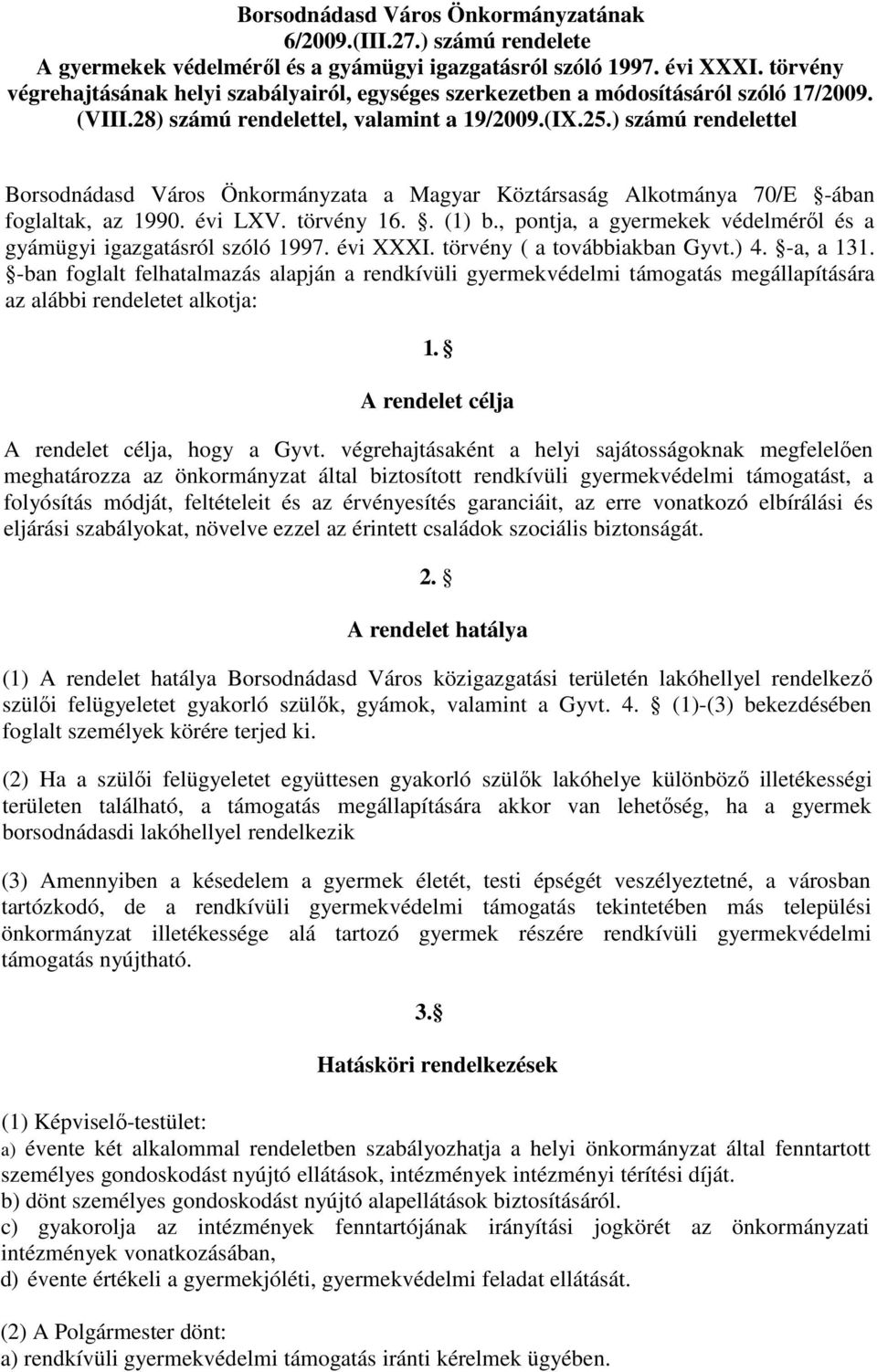 Borsodnádasd Város Önkormányzatának
6/2009.(III.27.) számú rendelete
A gyermekek védelméről és a gyámügyi igazgatásról szóló 1997. évi XXXI. törvény végrehajtásának helyi szabályairól, egységes szerkezetben a módosításáról szóló 17/2009. (VIII.28) számú rendelettel, valamint a 19/2009.(IX.25.) számú rendelettel

Borsodnádasd Város Önkormányzata a Magyar Köztársaság Alkotmánya 70/E §-ában foglaltak, az 1990. évi LXV. törvény 16. §. (1) b., pontja, a gyermekek védelméről és a gyámügyi igazgatásról szóló 1997. évi XXXI. törvény ( a továbbiakban Gyvt.) 4. §-a, a 131. §-ban foglalt felhatalmazás alapján a rendkívüli gyermekvédelmi támogatás megállapítására az alábbi rendeletet alkotja:

1. §
A rendelet célja

A rendelet célja, hogy a Gyvt. végrehajtásaként a helyi sajátosságoknak megfelelően meghatározza az önkormányzat által biztosított rendkívüli gyermekvédelmi támogatást, a folyósítás módját, feltételeit és az érvényesítés garanciáit, az erre vonatkozó elbírálási és eljárási szabályokat, növelve ezzel az érintett családok szociális biztonságát.

2. §
A rendelet hatálya

(1) A rendelet hatálya Borsodnádasd Város közigazgatási területén lakóhellyel rendelkező szülői felügyeletet gyakorló szülők, gyámok, valamint a Gyvt. 4. § (1)-(3) bekezdésében foglalt személyek körére terjed ki.

(2) Ha a szülői felügyeletet együttesen gyakorló szülők lakóhelye különböző illetékességi területen található, a támogatás megállapítására akkor van lehetőség, ha a gyermek borsodnádasdi lakóhellyel rendelkezik

(3) Amennyiben a késedelem a gyermek életét, testi épségét veszélyeztetné, a városban tartózkodó, de a rendkívüli gyermekvédelmi támogatás tekintetében más települési önkormányzat illetékessége alá tartozó gyermek részére rendkívüli gyermekvédelmi támogatás nyújtható.

3.§
Hatásköri rendelkezések

(1) Képviselő-testület:
a) évente két alkalommal rendeletben szabályozhatja a helyi önkormányzat által fenntartott személyes gondoskodást nyújtó ellátások, intézmények intézményi térítési díját.
b) dönt személyes gondoskodást nyújtó alapellátások biztosításáról.
c) gyakorolja az intézmények fenntartójának irányítási jogkörét az önkormányzati intézmények vonatkozásában,
d) évente értékeli a gyermekjóléti, gyermekvédelmi feladat ellátását.

(2) A Polgármester dönt:
a) rendkívüli gyermekvédelmi támogatás iránti kérelmek ügyében.